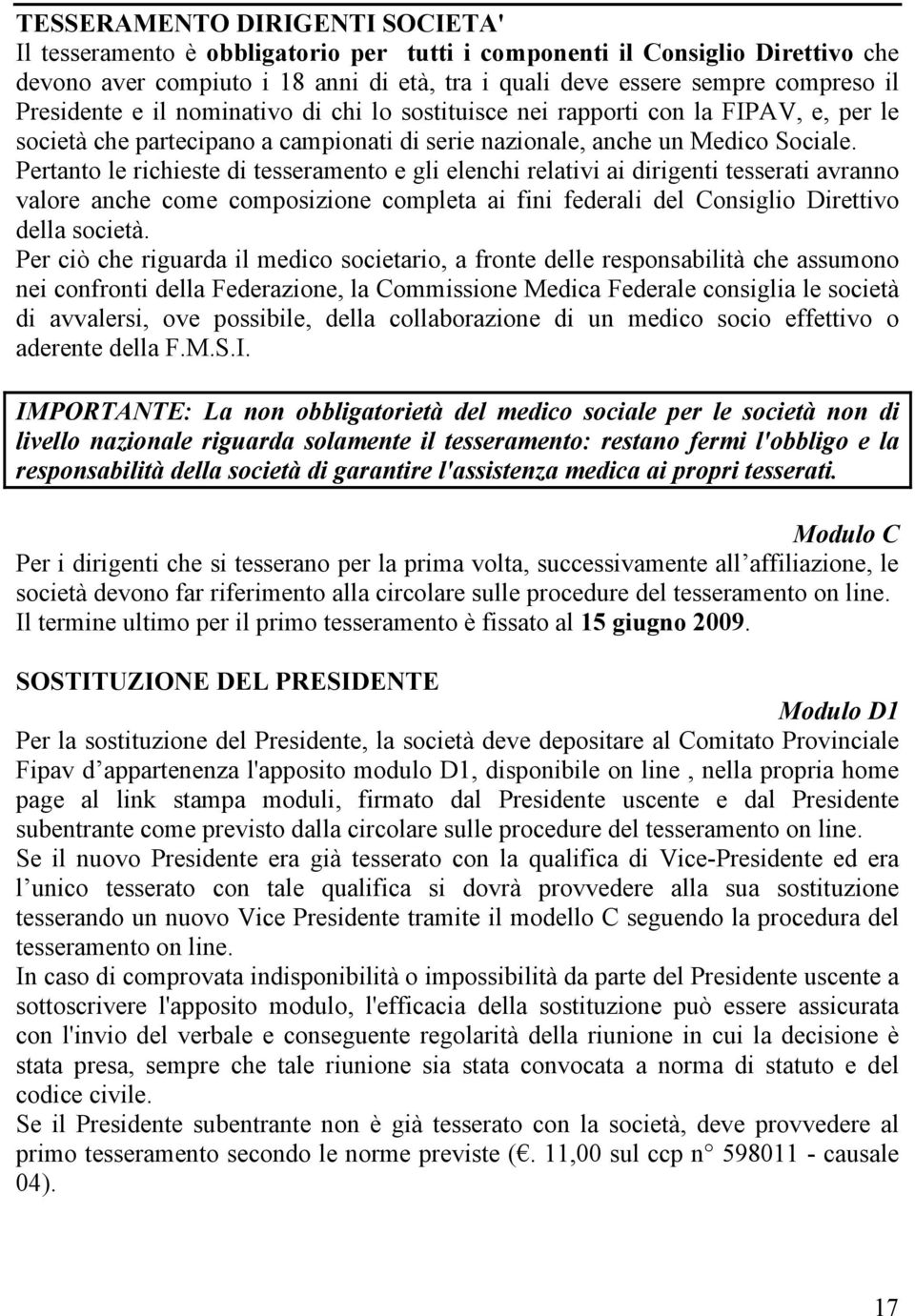 TESSERAMENTO DIRIGENTI SOCIETA'
Il tesseramento è obbligatorio per tutti i componenti il Consiglio Direttivo che devono aver compiuto i 18 anni di età, tra i quali deve essere sempre compreso il Presidente e il nominativo di chi lo sostituisce nei rapporti con la FIPAV, e, per le società che partecipano a campionati di serie nazionale, anche un Medico Sociale.
Pertanto le richieste di tesseramento e gli elenchi relativi ai dirigenti tesserati avranno valore anche come composizione completa ai fini federali del Consiglio Direttivo della società.
Per ciò che riguarda il medico societario, a fronte delle responsabilità che assumono nei confronti della Federazione, la Commissione Medica Federale consiglia le società di avvalersi, ove possibile, della collaborazione di un medico socio effettivo o aderente della F.M.S.I.

IMPORTANTE: La non obbligatorietà del medico sociale per le società non di livello nazionale riguarda solamente il tesseramento: restano fermi l'obbligo e la responsabilità della società di garantire l'assistenza medica ai propri tesserati.

Modulo C
Per i dirigenti che si tesserano per la prima volta, successivamente all affiliazione, le società devono far riferimento alla circolare sulle procedure del tesseramento on line.
Il termine ultimo per il primo tesseramento è fissato al 15 giugno 2009.

SOSTITUZIONE DEL PRESIDENTE
Modulo D1
Per la sostituzione del Presidente, la società deve depositare al Comitato Provinciale Fipav d appartenenza l'apposito modulo D1, disponibile on line , nella propria home page al link stampa moduli, firmato dal Presidente uscente e dal Presidente subentrante come previsto dalla circolare sulle procedure del tesseramento on line.
Se il nuovo Presidente era già tesserato con la qualifica di Vice-Presidente ed era l unico tesserato con tale qualifica si dovrà provvedere alla sua sostituzione tesserando un nuovo Vice Presidente tramite il modello C seguendo la procedura del tesseramento on line.
In caso di comprovata indisponibilità o impossibilità da parte del Presidente uscente a sottoscrivere l'apposito modulo, l'efficacia della sostituzione può essere assicurata con l'invio del verbale e conseguente regolarità della riunione in cui la decisione è stata presa, sempre che tale riunione sia stata convocata a norma di statuto e del codice civile.
Se il Presidente subentrante non è già tesserato con la società, deve provvedere al primo tesseramento secondo le norme previste (€. 11,00 sul ccp n° 598011 - causale 04).

17